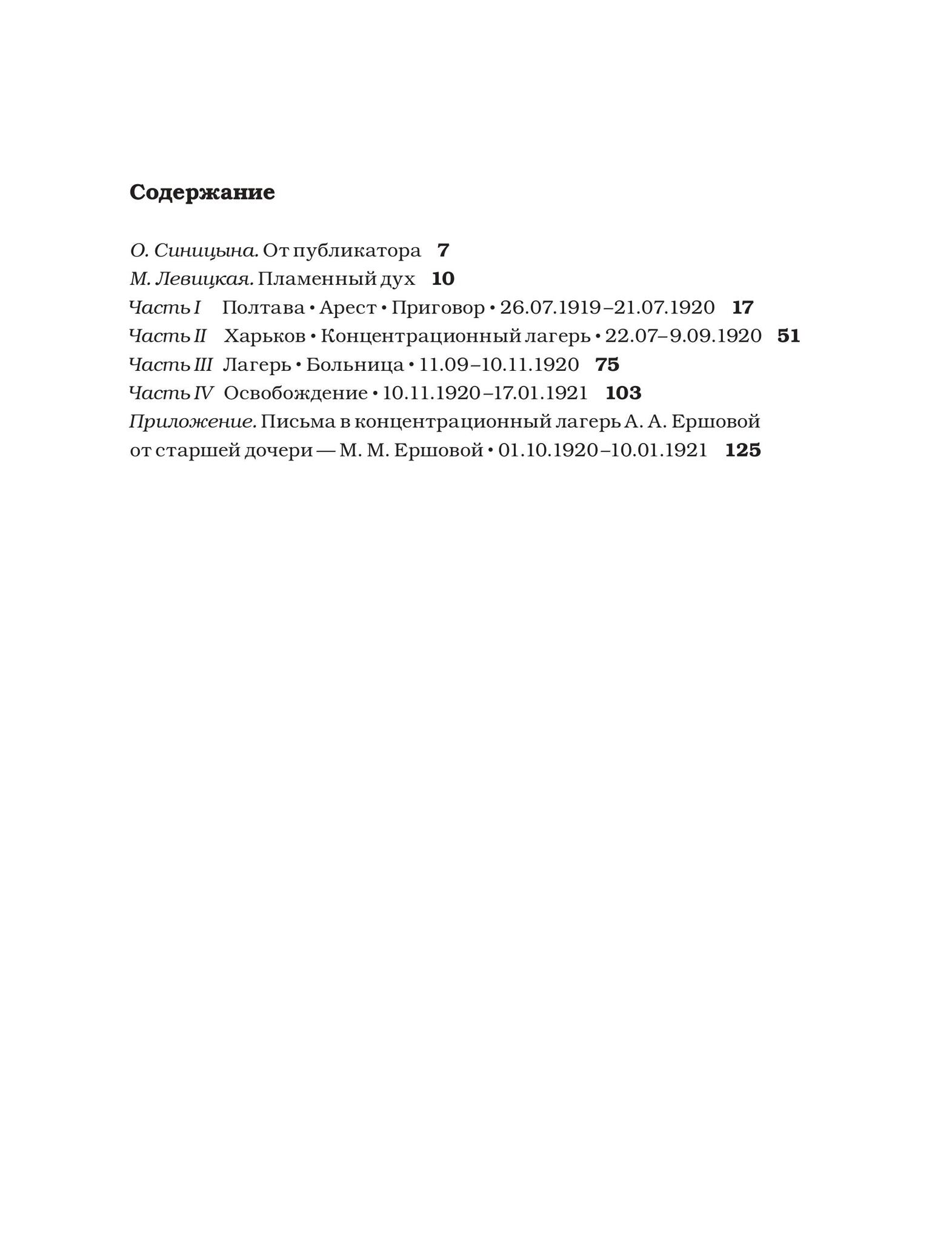 Содержание

О. Синицына. От публикатора 7
М. Левицкая. Пламенный дух 10
Часть I Полтава • Арест • Приговор • 26.07.1919–21.07.1920 17
Часть II Харьков • Концентрационный лагерь • 22.07–9.09.1920 51
Часть III Лагерь • Больница • 11.09–10.11.1920 75
Часть IV Освобождение • 10.11.1920–17.01.1921 103
Приложение. Письма в концентрационный лагерь А. А. Ершовой от старшей дочери — М. М. Ершовой • 01.10.1920–10.01.1921 125